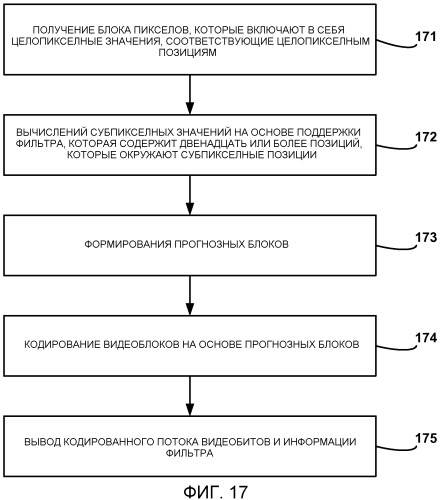 ПОЛУЧЕНИЕ БЛОКА ПИКСЕЛОВ, КОТОРЫЕ ВКЛЮЧАЮТ В СЕБЯ ЦЕЛОПИКСЕЛНЫЕ ЗНАЧЕНИЯ, СООТВЕТСТВУЮЩИЕ ЦЕЛОПИКСЕЛНЫМ ПОЗИЦИЯМ

171

ВЫЧИСЛЕНИЙ СУБПИКСЕЛНЫХ ЗНАЧЕНИЙ НА ОСНОВЕ ПОДДЕРЖКИ ФИЛЬТРА, КОТОРАЯ СОДЕРЖИТ ДВЕНАДЦАТЬ ИЛИ БОЛЕЕ ПОЗИЦИЙ, КОТОРЫЕ ОКРУЖАЮТ СУБПИКСЕЛНЫЕ ПОЗИЦИИ

172

ФОРМИРОВАНИЯ ПРОГНОЗНЫХ БЛОКОВ

173

КОДИРОВАНИЕ ВИДЕОБЛОКОВ НА ОСНОВЕ ПРОГНОЗНЫХ БЛОКОВ

174

ВЫВОД КОДИРОВАННОГО ПОТОКА ВИДЕОБИТОВ И ИНФОРМАЦИИ ФИЛЬТРА

175

ФИГ. 17